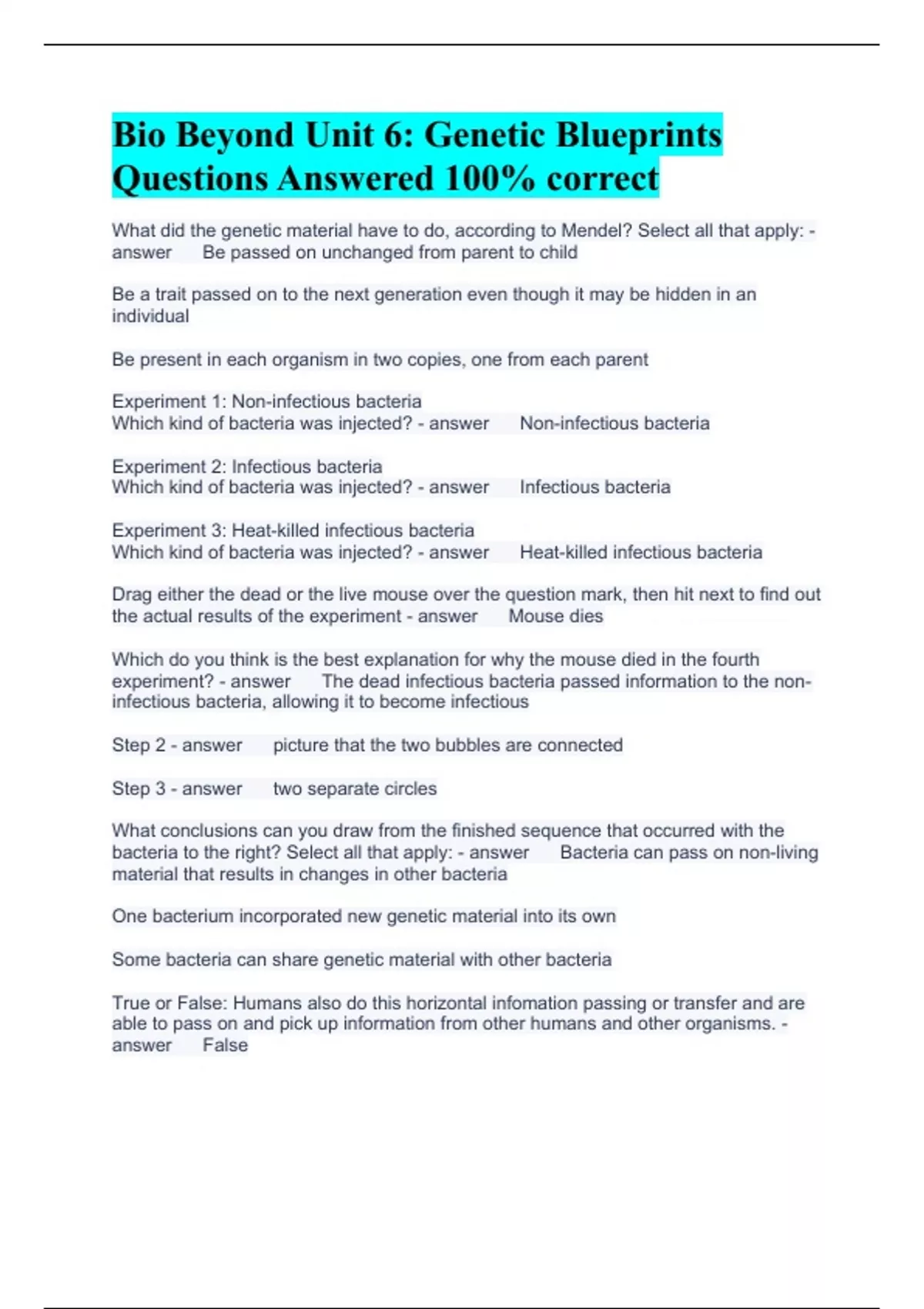 Bio Beyond Unit 6: Genetic Blueprints Questions Answered 100% correct

What did the genetic material have to do, according to Mendel? Select all that apply: - answer Be passed on unchanged from parent to child

Be a trait passed on to the next generation even though it may be hidden in an individual

Be present in each organism in two copies, one from each parent

Experiment 1: Non-infectious bacteria
Which kind of bacteria was injected? - answer Non-infectious bacteria

Experiment 2: Infectious bacteria
Which kind of bacteria was injected? - answer Infectious bacteria

Experiment 3: Heat-killed infectious bacteria
Which kind of bacteria was injected? - answer Heat-killed infectious bacteria

Drag either the dead or the live mouse over the question mark, then hit next to find out the actual results of the experiment - answer Mouse dies

Which do you think is the best explanation for why the mouse died in the fourth experiment? - answer The dead infectious bacteria passed information to the non-infectious bacteria, allowing it to become infectious

Step 2 - answer picture that the two bubbles are connected

Step 3 - answer two separate circles

What conclusions can you draw from the finished sequence that occurred with the bacteria to the right? Select all that apply: - answer Bacteria can pass on non-living material that results in changes in other bacteria

One bacterium incorporated new genetic material into its own

Some bacteria can share genetic material with other bacteria

True or False: Humans also do this horizontal infomation passing or transfer and are able to pass on and pick up information from other humans and other organisms. - answer False